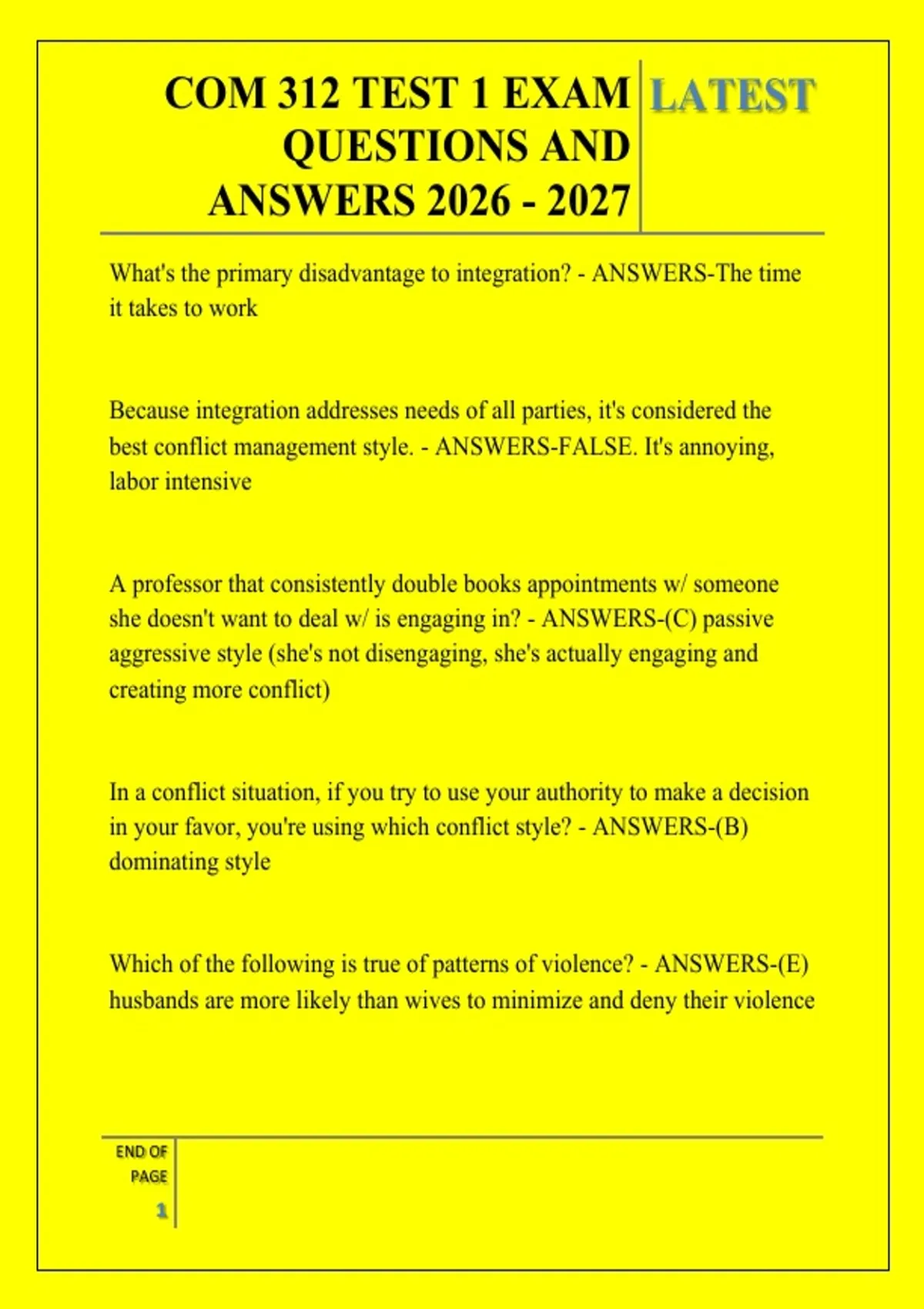 COM 312 TEST 1 EXAM QUESTIONS AND ANSWERS 2026 - 2027

LATEST

What's the primary disadvantage to integration? - ANSWERS-The time it takes to work

Because integration addresses needs of all parties, it's considered the best conflict management style. - ANSWERS-FALSE. It's annoying, labor intensive

A professor that consistently double books appointments w/ someone she doesn't want to deal w/ is engaging in? - ANSWERS-(C) passive aggressive style (she's not disengaging, she's actually engaging and creating more conflict)

In a conflict situation, if you try to use your authority to make a decision in your favor, you're using which conflict style? - ANSWERS-(B) dominating style

Which of the following is true of patterns of violence? - ANSWERS-(E) husbands are more likely than wives to minimize and deny their violence

END OF PAGE

1